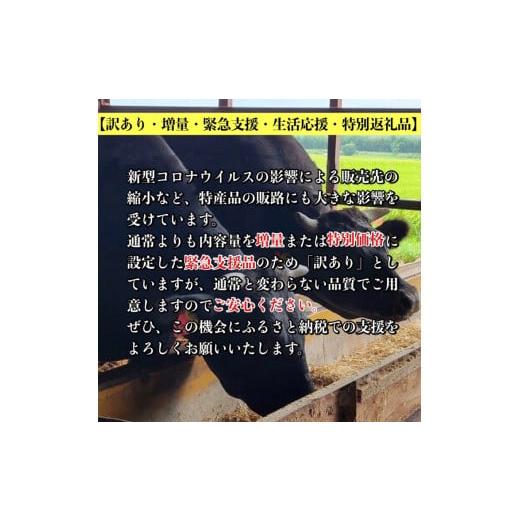 【訳あり・増量・緊急支援・生活応援・特別返礼品】

新型コロナウイルスの影響による販売先の縮小など、特産品の販路にも大きな影響を受けています。
通常よりも内容量を増量または特別価格に設定した緊急支援品のため「訳あり」としていますが、通常と変わらない品質でご用意しますのでご安心ください。
ぜひ、この機会にふるさと納税での支援をよろしくお願いいたします。